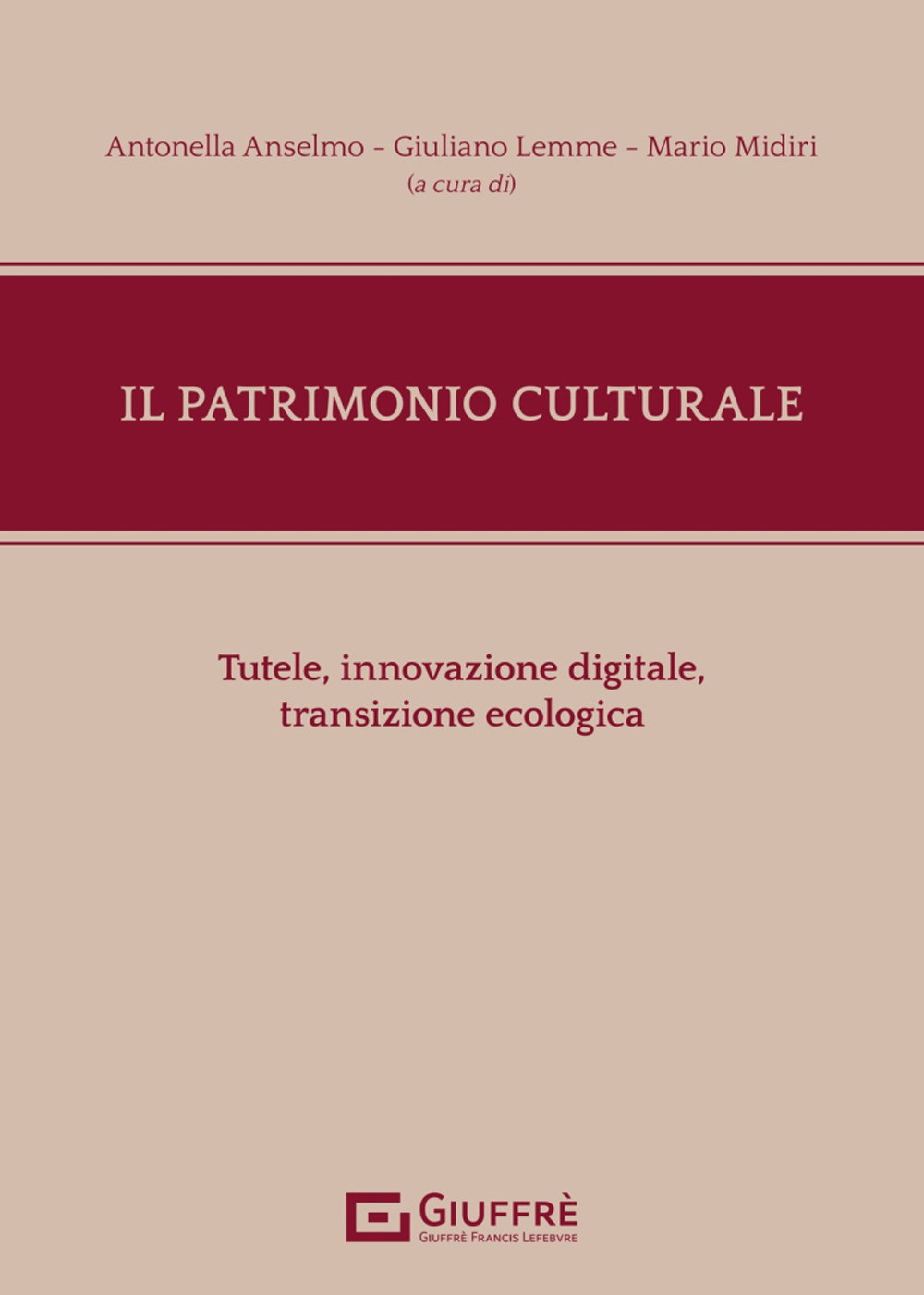 Antonella Anselmo - Giuliano Lemme - Mario Midiri
(a cura di)

IL PATRIMONIO CULTURALE

Tutele, innovazione digitale, transizione ecologica

GIUFFRÈ
GIUFFRÈ FRANCIS LEFEBVRE